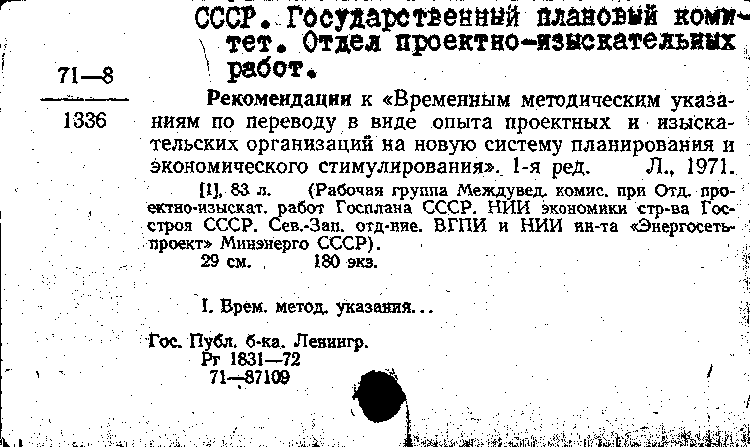 СССР. Государственный плановый комитет. Отдел проектно-изыскательных работ.

71—8

1336

Рекомендации к «Временным методическим указаниям по переводу в виде опыта проектных и изыскательских организаций на новую систему планирования и экономического стимулирования». 1-я ред. Л., 1971.

[1], 83 л. (Рабочая группа Междувед. комис. при Отд. проектно-изыскат. работ Госплана СССР. НИИ экономики стр-ва Госстроя СССР. Сев.-Зап. отд-ние. ВГПИ и НИИ ин-та «Энергосетьпроект» Минэнерго СССР).

29 см. 180 экз.

I. Врем. метод. указания...

Гос. Публ. б-ка. Ленингр.
Рг 1831—72
71—87109